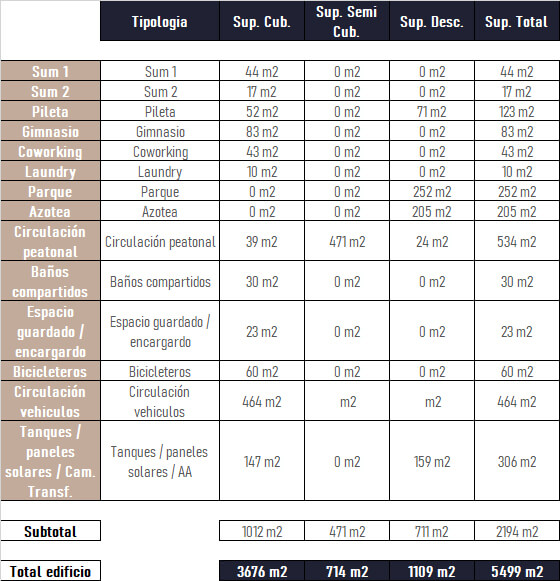 |  | Tipologia | Sup. Cub. | Sup. Semi Cub. | Sup. Desc. | Sup. Total |
|---|---|---|---|---|---|
| Sum 1 | Sum 1 | 44 m2 | 0 m2 | 0 m2 | 44 m2 |
| Sum 2 | Sum 2 | 17 m2 | 0 m2 | 0 m2 | 17 m2 |
| Pileta | Pileta | 52 m2 | 0 m2 | 71 m2 | 123 m2 |
| Gimnasio | Gimnasio | 83 m2 | 0 m2 | 0 m2 | 83 m2 |
| Coworking | Coworking | 43 m2 | 0 m2 | 0 m2 | 43 m2 |
| Laundry | Laundry | 10 m2 | 0 m2 | 0 m2 | 10 m2 |
| Parque | Parque | 0 m2 | 0 m2 | 252 m2 | 252 m2 |
| Azotea | Azotea | 0 m2 | 0 m2 | 205 m2 | 205 m2 |
| Circulación peatonal | Circulación peatonal | 39 m2 | 471 m2 | 24 m2 | 534 m2 |
| Baños compartidos | Baños compartidos | 30 m2 | 0 m2 | 0 m2 | 30 m2 |
| Espacio guardado / encargardo | Espacio guardado / encargardo | 23 m2 | 0 m2 | 0 m2 | 23 m2 |
| Bicicleteros | Bicicleteros | 60 m2 | 0 m2 | 0 m2 | 60 m2 |
| Circulación vehiculos | Circulación vehiculos | 464 m2 | m2 | m2 | 464 m2 |
| Tanques / paneles solares / Cam. Transf. | Tanques / paneles solares / AA | 147 m2 | 0 m2 | 159 m2 | 306 m2 |
| Subtotal |  | 1012 m2 | 471 m2 | 711 m2 | 2194 m2 |
| Total edificio |  | 3676 m2 | 714 m2 | 1109 m2 | 5499 m2 |